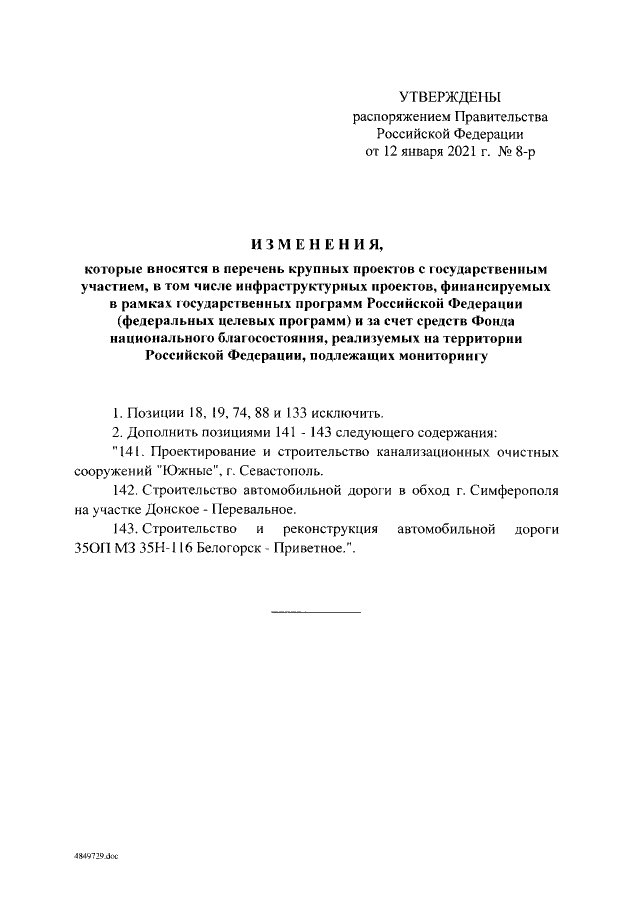 УТВЕРЖДЕНЫ
распоряжением Правительства Российской Федерации
от 12 января 2021 г. № 8-р

ИЗМЕНЕНИЯ,

которые вносятся в перечень крупных проектов с государственным участием, в том числе инфраструктурных проектов, финансируемых в рамках государственных программ Российской Федерации (федеральных целевых программ) и за счет средств Фонда национального благосостояния, реализуемых на территории Российской Федерации, подлежащих мониторингу

1. Позиции 18, 19, 74, 88 и 133 исключить.

2. Дополнить позициями 141 - 143 следующего содержания:

"141. Проектирование и строительство канализационных очистных сооружений "Южные", г. Севастополь.

142. Строительство автомобильной дороги в обход г. Симферополя на участке Донское - Перевальное.

143. Строительство и реконструкция автомобильной дороги 35ОП МЗ 35Н-116 Белогорск - Приветное.".

4849729.doc